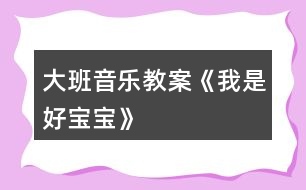 大班音乐教案《我是好宝宝》